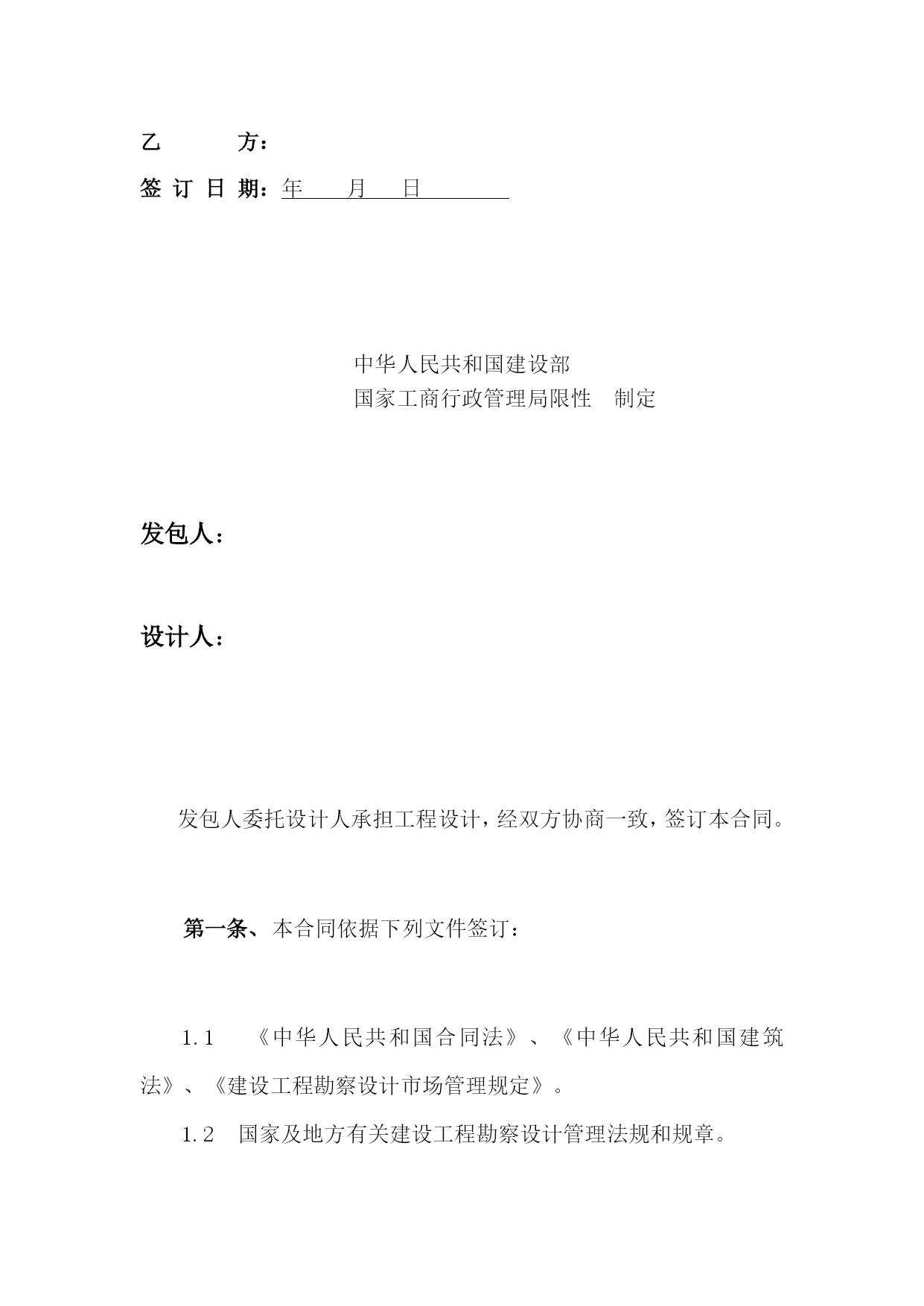 乙　　　方：

签 订 日 期：年　　月　　日

中华人民共和国建设部
国家工商行政管理局限性　制定

发包人：

设计人：

发包人委托设计人承担工程设计，经双方协商一致，签订本合同。

第一条、本合同依据下列文件签订：

1.1　《中华人民共和国合同法》、《中华人民共和国建筑法》、《建设工程勘察设计市场管理规定》。

1.2　国家及地方有关建设工程勘察设计管理法规和规章。